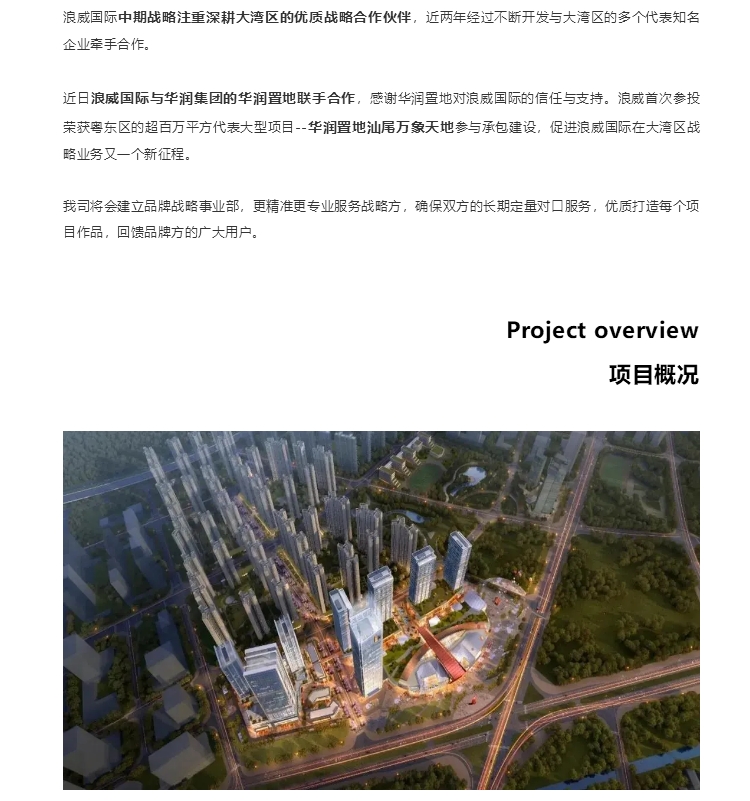 浪威国际中期战略注重深耕大湾区的优质战略合作伙伴，近两年经过不断开发与大湾区的多个代表知名企业牵手合作。

近日浪威国际与华润集团的华润置地联手合作，感谢华润置地对浪威国际的信任与支持。浪威首次参投荣获粤东区的超百万平方代表大型项目--华润置地汕尾万象天地参与承包建设，促进浪威国际在大湾区战略业务又一个新征程。

我司将会建立品牌战略事业部，更精准更专业服务战略方，确保双方的长期定量对口服务，优质打造每个项目作品，回馈品牌方的广大用户。

Project overview
项目概况